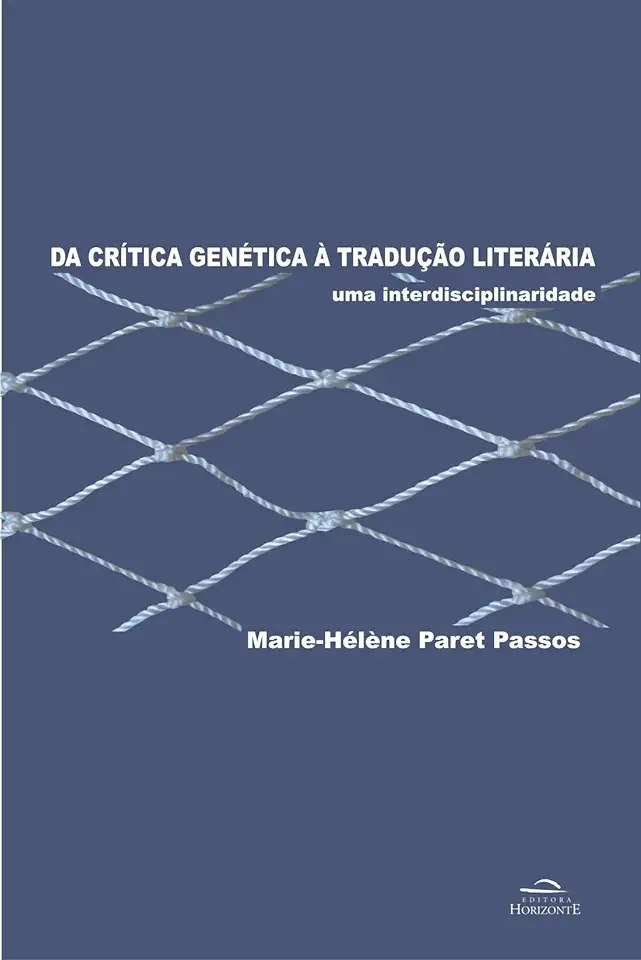 DA CRÍTICA GENÉTICA À TRADUÇÃO LITERÁRIA
uma interdisciplinaridade

Marie-Hélène Paret Passos

EDITORA
HORIZONTE